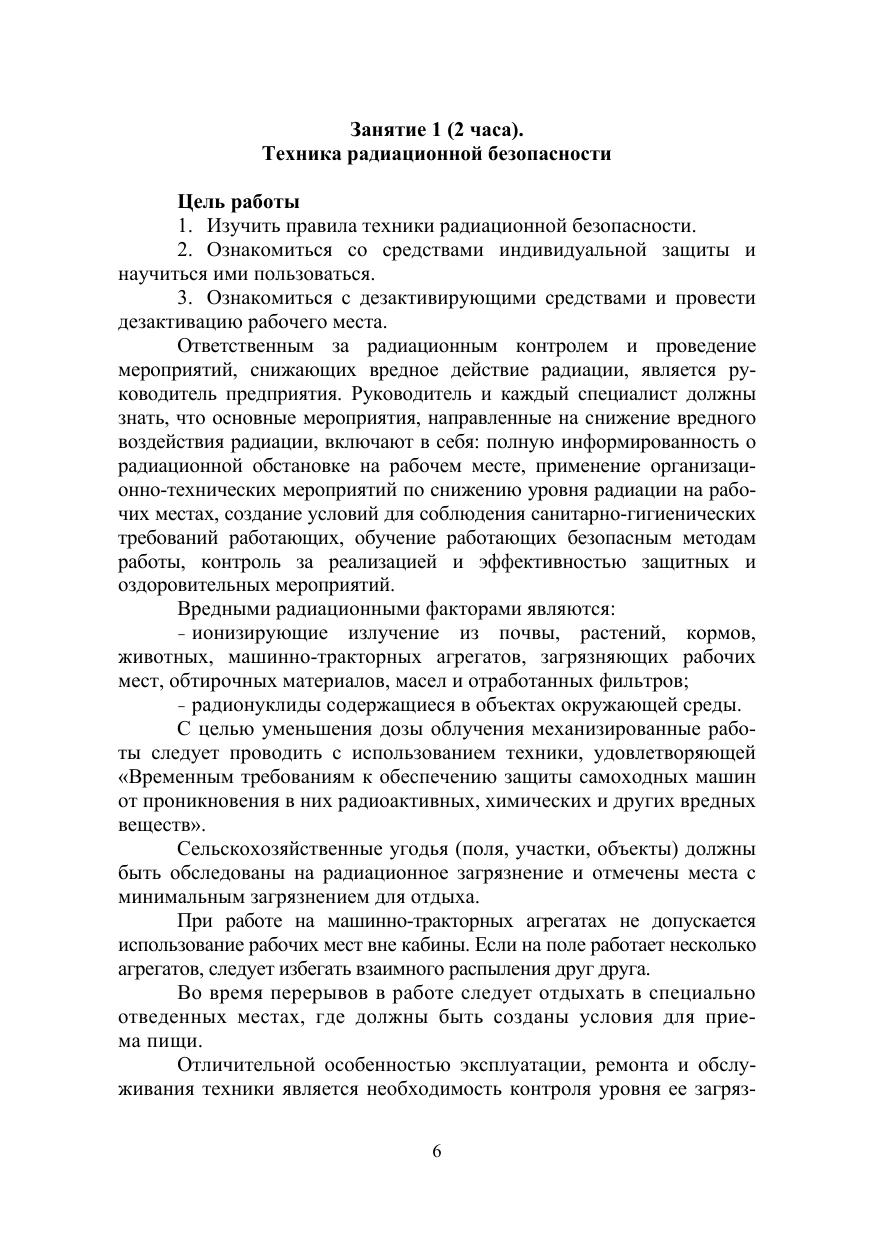 Занятие 1 (2 часа).
Техника радиационной безопасности

Цель работы
1. Изучить правила техники радиационной безопасности.
2. Ознакомиться со средствами индивидуальной защиты и научиться ими пользоваться.
3. Ознакомиться с дезактивирующими средствами и провести дезактивацию рабочего места.
Ответственным за радиационным контролем и проведение мероприятий, снижающих вредное действие радиации, является руководитель предприятия. Руководитель и каждый специалист должны знать, что основные мероприятия, направленные на снижение вредного воздействия радиации, включают в себя: полную информированность о радиационной обстановке на рабочем месте, применение организационно-технических мероприятий по снижению уровня радиации на рабочих местах, создание условий для соблюдения санитарно-гигиенических требований работающих, обучение работающих безопасным методам работы, контроль за реализацией и эффективностью защитных и оздоровительных мероприятий.
Вредными радиационными факторами являются:
- ионизирующие излучение из почвы, растений, кормов, животных, машинно-тракторных агрегатов, загрязняющих рабочих мест, обтирочных материалов, масел и отработанных фильтров;
- радионуклиды содержащиеся в объектах окружающей среды.
С целью уменьшения дозы облучения механизированные работы следует проводить с использованием техники, удовлетворяющей «Временным требованиям к обеспечению защиты самоходных машин от проникновения в них радиоактивных, химических и других вредных веществ».
Сельскохозяйственные угодья (поля, участки, объекты) должны быть обследованы на радиационное загрязнение и отмечены места с минимальным загрязнением для отдыха.
При работе на машинно-тракторных агрегатах не допускается использование рабочих мест вне кабины. Если на поле работает несколько агрегатов, следует избегать взаимного распыления друг друга.
Во время перерывов в работе следует отдыхать в специально отведенных местах, где должны быть созданы условия для приема пищи.
Отличительной особенностью эксплуатации, ремонта и обслуживания техники является необходимость контроля уровня ее загряз-

6